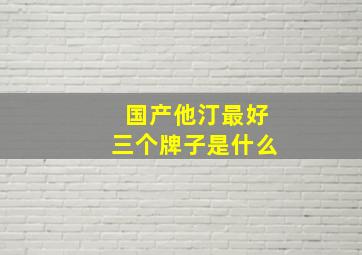 国产他汀最好
三个牌子是什么